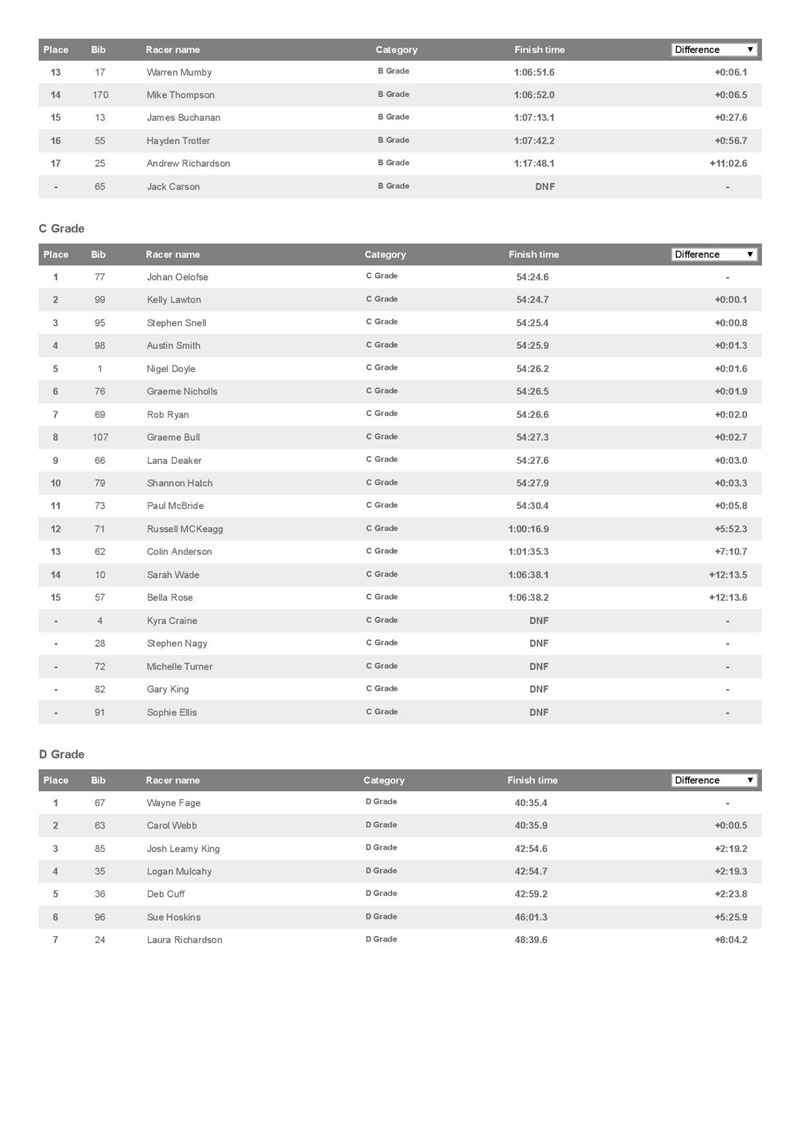 | Place | Bib | Racer name | Category | Finish time | Difference ▼ |
|---|---|---|---|---|---|
| 13 | 17 | Warren Mumby | B Grade | 1:06:51.6 | +0:06.1 |
| 14 | 170 | Mike Thompson | B Grade | 1:06:52.0 | +0:06.5 |
| 15 | 13 | James Buchanan | B Grade | 1:07:13.1 | +0:27.6 |
| 16 | 55 | Hayden Trotter | B Grade | 1:07:42.2 | +0:56.7 |
| 17 | 25 | Andrew Richardson | B Grade | 1:17:48.1 | +11:02.6 |
| - | 65 | Jack Carson | B Grade | DNF | - |

C Grade

| Place | Bib | Racer name | Category | Finish time | Difference ▼ |
|---|---|---|---|---|---|
| 1 | 77 | Johan Oelofse | C Grade | 54:24.6 | - |
| 2 | 99 | Kelly Lawton | C Grade | 54:24.7 | +0:00.1 |
| 3 | 95 | Stephen Snell | C Grade | 54:25.4 | +0:00.8 |
| 4 | 98 | Austin Smith | C Grade | 54:25.9 | +0:01.3 |
| 5 | 1 | Nigel Doyle | C Grade | 54:26.2 | +0:01.6 |
| 6 | 76 | Graeme Nicholls | C Grade | 54:26.5 | +0:01.9 |
| 7 | 69 | Rob Ryan | C Grade | 54:26.6 | +0:02.0 |
| 8 | 107 | Graeme Bull | C Grade | 54:27.3 | +0:02.7 |
| 9 | 66 | Lana Deaker | C Grade | 54:27.6 | +0:03.0 |
| 10 | 79 | Shannon Hatch | C Grade | 54:27.9 | +0:03.3 |
| 11 | 73 | Paul McBride | C Grade | 54:30.4 | +0:05.8 |
| 12 | 71 | Russell MCKeagg | C Grade | 1:00:16.9 | +5:52.3 |
| 13 | 62 | Colin Anderson | C Grade | 1:01:35.3 | +7:10.7 |
| 14 | 10 | Sarah Wade | C Grade | 1:06:38.1 | +12:13.5 |
| 15 | 57 | Bella Rose | C Grade | 1:06:38.2 | +12:13.6 |
| - | 4 | Kyra Craine | C Grade | DNF | - |
| - | 28 | Stephen Nagy | C Grade | DNF | - |
| - | 72 | Michelle Turner | C Grade | DNF | - |
| - | 82 | Gary King | C Grade | DNF | - |
| - | 91 | Sophie Ellis | C Grade | DNF | - |

D Grade

| Place | Bib | Racer name | Category | Finish time | Difference ▼ |
|---|---|---|---|---|---|
| 1 | 67 | Wayne Fage | D Grade | 40:35.4 | - |
| 2 | 63 | Carol Webb | D Grade | 40:35.9 | +0:00.5 |
| 3 | 85 | Josh Leamy King | D Grade | 42:54.6 | +2:19.2 |
| 4 | 35 | Logan Mulcahy | D Grade | 42:54.7 | +2:19.3 |
| 5 | 36 | Deb Cuff | D Grade | 42:59.2 | +2:23.8 |
| 6 | 96 | Sue Hoskins | D Grade | 46:01.3 | +5:25.9 |
| 7 | 24 | Laura Richardson | D Grade | 48:39.6 | +8:04.2 |